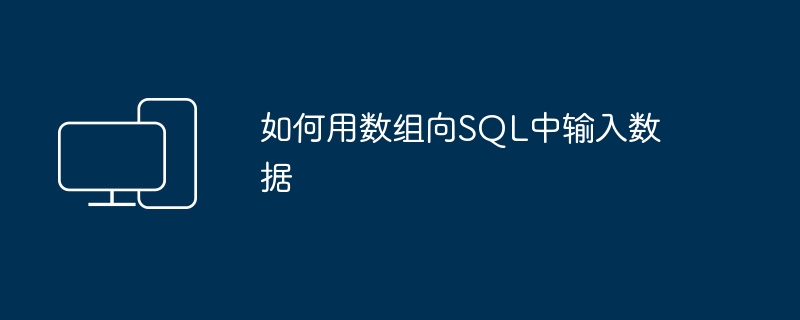 如何用数组向SQL中输入数据